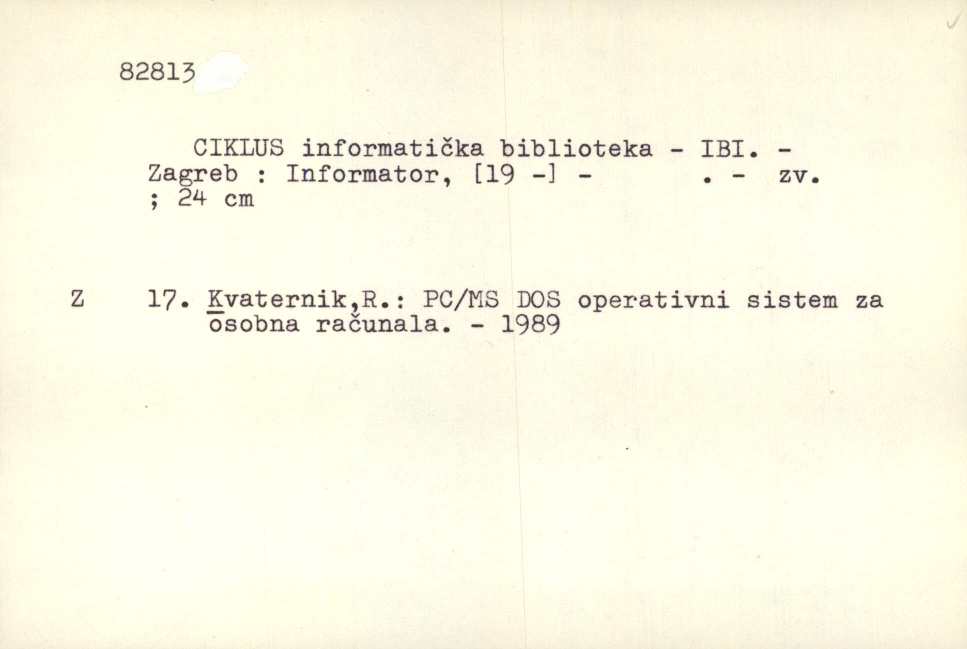 82813

CIKLUS informatička biblioteka - IBI. - Zagreb : Informator, [19 -] - . - zv. ; 24 cm

Z 17. Kvaternik,R.: PC/MS DOS operativni sistem za osobna računala. - 1989